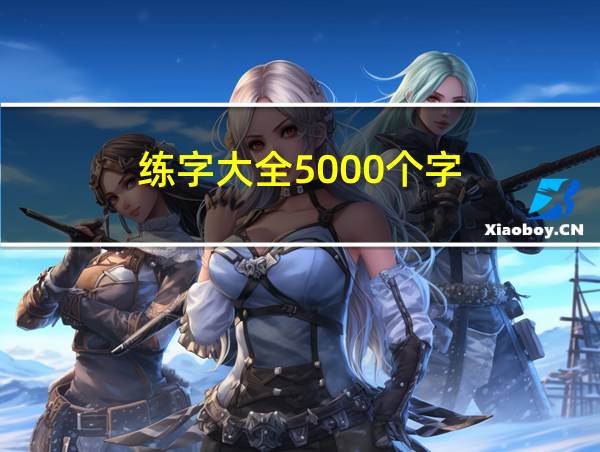 练字大全5000个字

Xiaoboy.CN